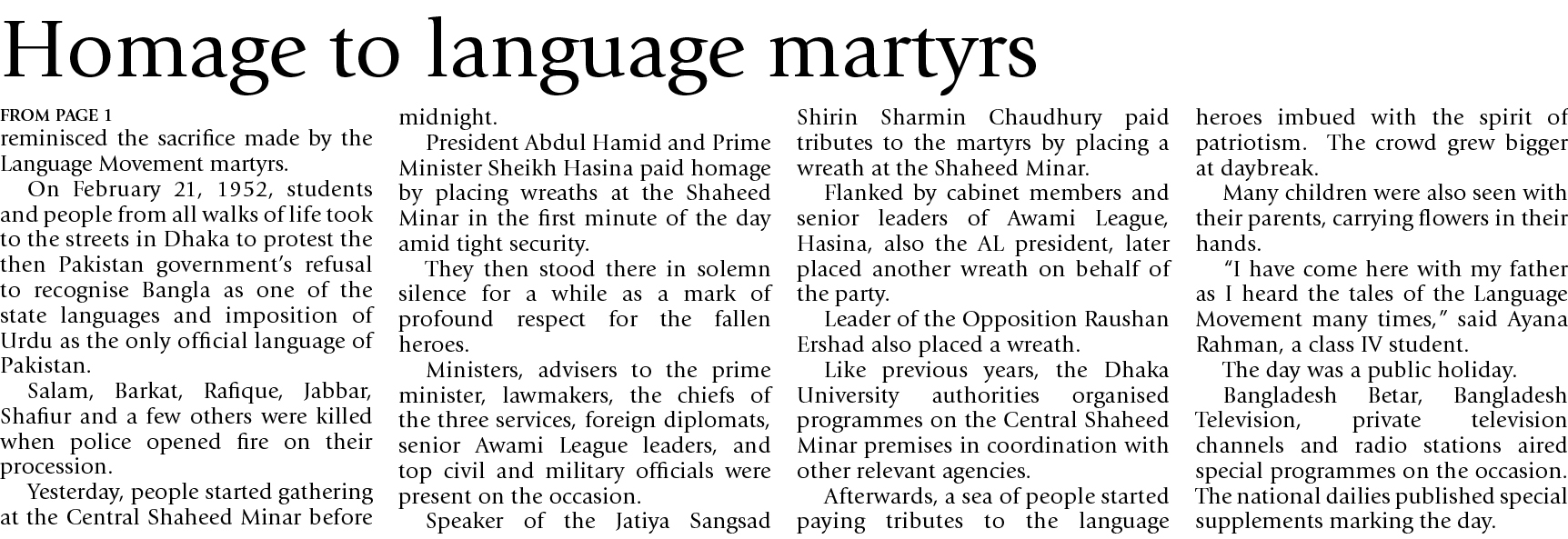 Homage to language martyrs

FROM PAGE 1

reminisced the sacrifice made by the Language Movement martyrs.

On February 21, 1952, students and people from all walks of life took to the streets in Dhaka to protest the then Pakistan government's refusal to recognise Bangla as one of the state languages and imposition of Urdu as the only official language of Pakistan.

Salam, Barkat, Rafique, Jabbar, Shafiur and a few others were killed when police opened fire on their procession.

Yesterday, people started gathering at the Central Shaheed Minar before midnight.

President Abdul Hamid and Prime Minister Sheikh Hasina paid homage by placing wreaths at the Shaheed Minar in the first minute of the day amid tight security.

They then stood there in solemn silence for a while as a mark of profound respect for the fallen heroes.

Ministers, advisers to the prime minister, lawmakers, the chiefs of the three services, foreign diplomats, senior Awami League leaders, and top civil and military officials were present on the occasion.

Speaker of the Jatiya Sangsad Shirin Sharmin Chaudhury paid tributes to the martyrs by placing a wreath at the Shaheed Minar.

Flanked by cabinet members and senior leaders of Awami League, Hasina, also the AL president, later placed another wreath on behalf of the party.

Leader of the Opposition Raushan Ershad also placed a wreath.

Like previous years, the Dhaka University authorities organised programmes on the Central Shaheed Minar premises in coordination with other relevant agencies.

Afterwards, a sea of people started paying tributes to the language heroes imbued with the spirit of patriotism. The crowd grew bigger at daybreak.

Many children were also seen with their parents, carrying flowers in their hands.

"I have come here with my father as I heard the tales of the Language Movement many times," said Ayana Rahman, a class IV student.

The day was a public holiday.

Bangladesh Betar, Bangladesh Television, private television channels and radio stations aired special programmes on the occasion. The national dailies published special supplements marking the day.